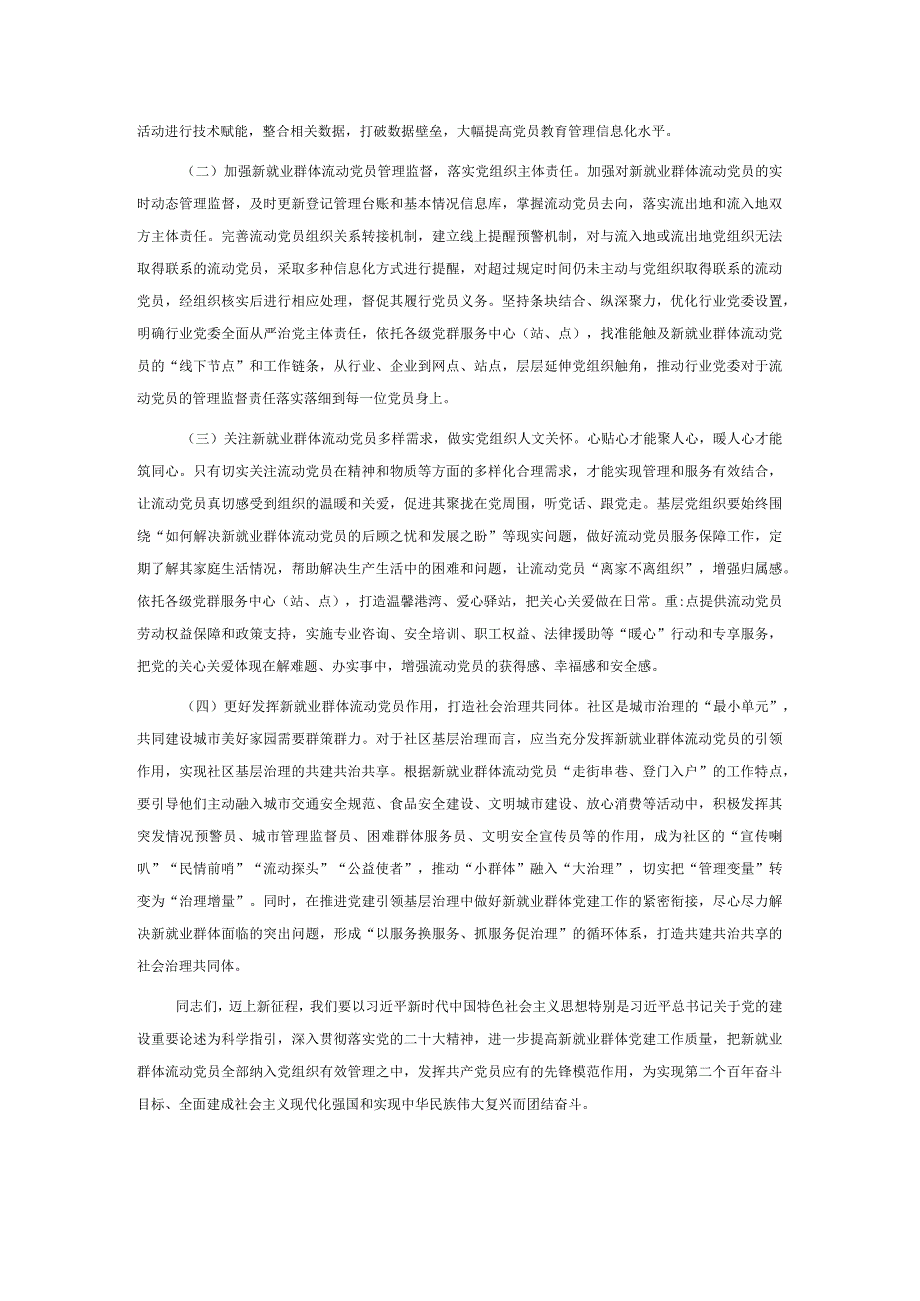 活动进行技术赋能，整合相关数据，打破数据壁垒，大幅提高党员教育管理信息化水平。

（二）加强新就业群体流动党员管理监督，落实党组织主体责任。加强对新就业群体流动党员的实时动态管理监督，及时更新登记管理台账和基本情况信息库，掌握流动党员去向，落实流出地和流入地双方主体责任。完善流动党员组织关系转接机制，建立线上提醒预警机制，对与流入地或流出地党组织无法取得联系的流动党员，采取多种信息化方式进行提醒，对超过规定时间仍未主动与党组织取得联系的流动党员，经组织核实后进行相应处理，督促其履行党员义务。坚持条块结合、纵深聚力，优化行业党委设置，明确行业党委全面从严治党主体责任，依托各级党群服务中心（站、点），找准能触及新就业群体流动党员的“线下节点”和工作链条，从行业、企业到网点、站点，层层延伸党组织触角，推动行业党委对于流动党员的管理监督责任落实落细到每一位党员身上。

（三）关注新就业群体流动党员多样需求，做实党组织人文关怀。心贴心才能聚人心，暖人心才能筑同心。只有切实关注流动党员在精神和物质等方面的多样化合理需求，才能实现管理和服务有效结合，让流动党员真切感受到组织的温暖和关爱，促进其聚拢在党周围，听党话、跟党走。基层党组织要始终围绕“如何解决新就业群体流动党员的后顾之忧和发展之盼”等现实问题，做好流动党员服务保障工作，定期了解其家庭生活情况，帮助解决生产生活中的困难和问题，让流动党员“离家不离组织”，增强归属感。依托各级党群服务中心（站、点），打造温馨港湾、爱心驿站，把关心关爱做在日常。重:点提供流动党员劳动权益保障和政策支持，实施专业咨询、安全培训、职工权益、法律援助等“暖心”行动和专享服务，把党的关心关爱体现在解难题、办实事中，增强流动党员的获得感、幸福感和安全感。

（四）更好发挥新就业群体流动党员作用，打造社会治理共同体。社区是城市治理的“最小单元”，共同建设城市美好家园需要群策群力。对于社区基层治理而言，应当充分发挥新就业群体流动党员的引领作用，实现社区基层治理的共建共治共享。根据新就业群体流动党员“走街串巷、登门入户”的工作特点，要引导他们主动融入城市交通安全规范、食品安全建设、文明城市建设、放心消费等活动中，积极发挥其突发情况预警员、城市管理监督员、困难群体服务员、文明安全宣传员等的作用，成为社区的“宣传喇叭”“民情前哨”“流动探头”“公益使者”，推动“小群体”融入“大治理”，切实把“管理变量”转变为“治理增量”。同时，在推进党建引领基层治理中做好新就业群体党建工作的紧密衔接，尽心尽力解决新就业群体面临的突出问题，形成“以服务换服务、抓服务促治理”的循环体系，打造共建共治共享的社会治理共同体。

同志们，迈上新征程，我们要以习近平新时代中国特色社会主义思想特别是习近平总书记关于党的建设重要论述为科学指引，深入贯彻落实党的二十大精神，进一步提高新就业群体党建工作质量，把新就业群体流动党员全部纳入党组织有效管理之中，发挥共产党员应有的先锋模范作用，为实现第二个百年奋斗目标、全面建成社会主义现代化强国和实现中华民族伟大复兴而团结奋斗。